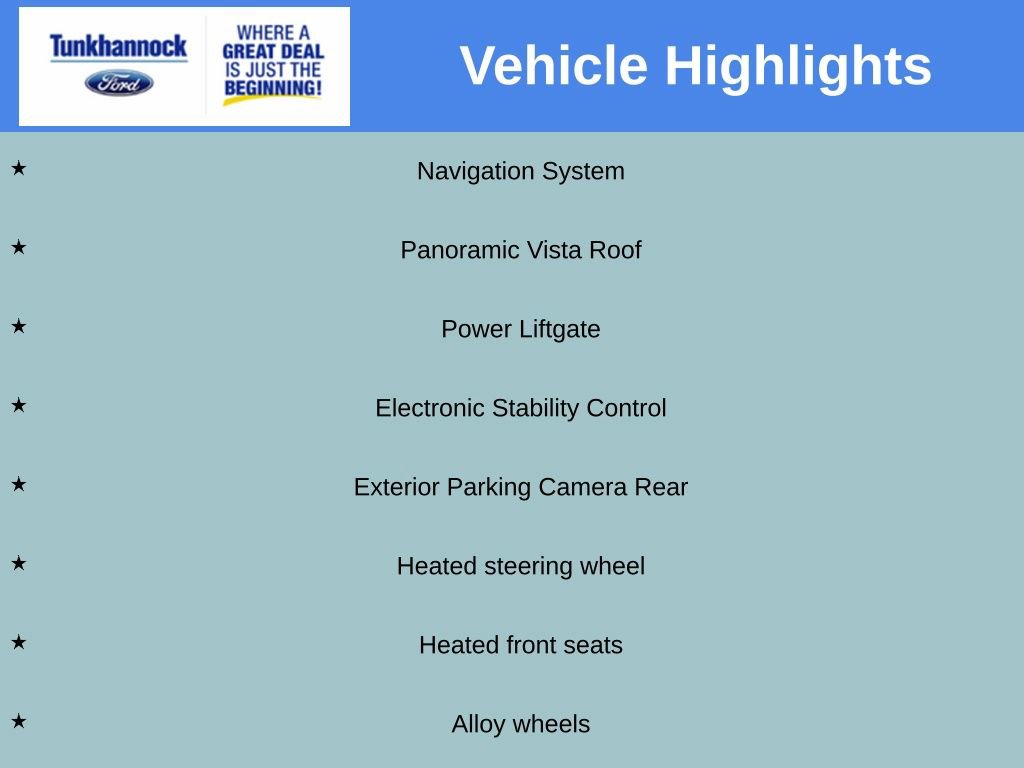 Tunkhannock
Ford
WHERE A GREAT DEAL IS JUST THE BEGINNING!

Vehicle Highlights

★ Navigation System

★ Panoramic Vista Roof

★ Power Liftgate

★ Electronic Stability Control

★ Exterior Parking Camera Rear

★ Heated steering wheel

★ Heated front seats

★ Alloy wheels